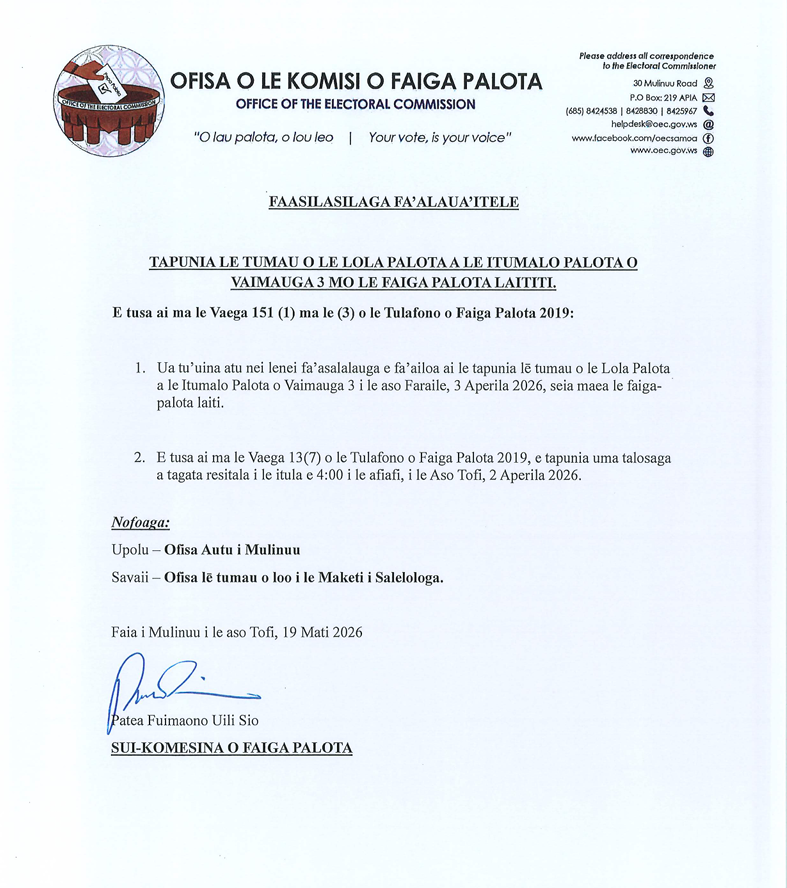 OFFICE OF THE ELECTORAL COMMISSION

OFISA O LE KOMISI O FAIGA PALOTA
OFFICE OF THE ELECTORAL COMMISSION

"O lau palota, o lou leo | Your vote, is your voice"

Please address all correspondence to the Electoral Commissioner
30 Mulinuu Road
P.O Box: 219 APIA
(685) 8424538 | 8428830 | 8425967
helpdesk@oec.gov.ws
www.facebook.com/oecsamoa
www.oec.gov.ws

FAASILASILAGA FA'ALAUA'ITELE

TAPUNIA LE TUMAU O LE LOLA PALOTA A LE ITUMALO PALOTA O VAIMAUGA 3 MO LE FAIGA PALOTA LAITITI.

E tusa ai ma le Vaega 151 (1) ma le (3) o le Tulafono o Faiga Palota 2019:

1. Ua tu'uina atu nei lenei fa'asalalauga e fa'ailoa ai le tapunia lē tumau o le Lola Palota a le Itumalo Palota o Vaimauga 3 i le aso Faraile, 3 Aperila 2026, seia maea le faiga-palota laiti.

2. E tusa ai ma le Vaega 13(7) o le Tulafono o Faiga Palota 2019, e tapunia uma talosaga a tagata resitala i le itula e 4:00 i le afiafi, i le Aso Tofi, 2 Aperila 2026.

Nofoaga:

Upolu – Ofisa Autu i Mulinuu

Savaii – Ofisa lē tumau o loo i le Maketi i Salelologa.

Faia i Mulinuu i le aso Tofi, 19 Mati 2026

Patea Fuimaono Uili Sio
SUI-KOMESINA O FAIGA PALOTA